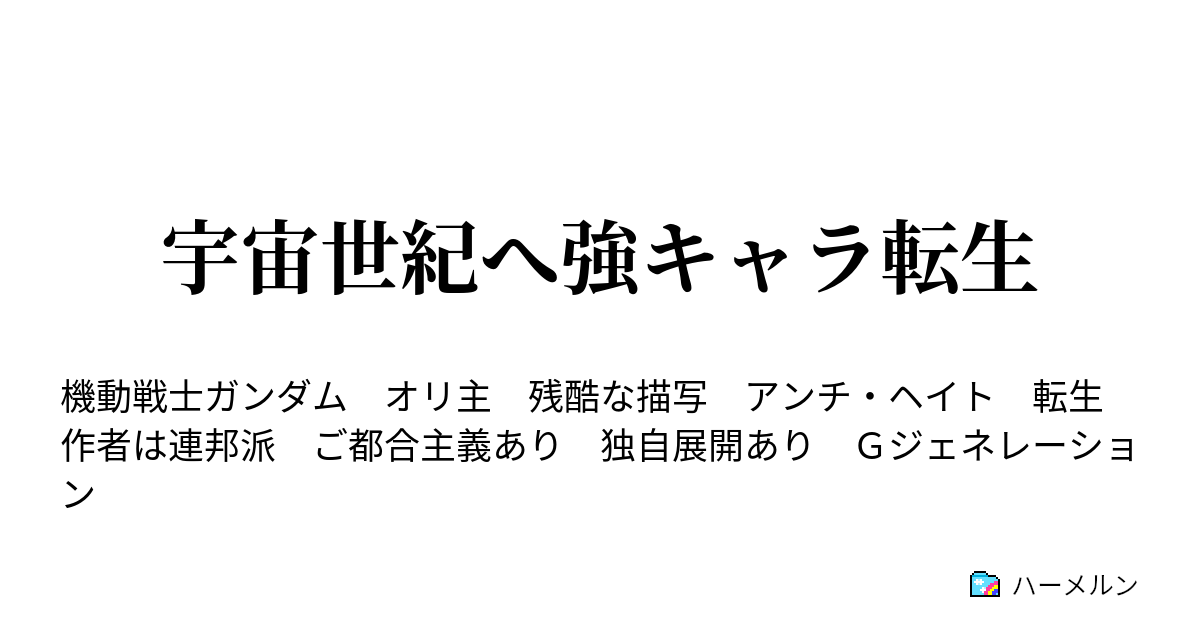 宇宙世紀へ強キャラ転生

機動戦士ガンダム　オリ主　残酷な描写　アンチ・ヘイト　転生　作者は連邦派　ご都合主義あり　独自展開あり　Ｇジェネレーション

ハーメルン